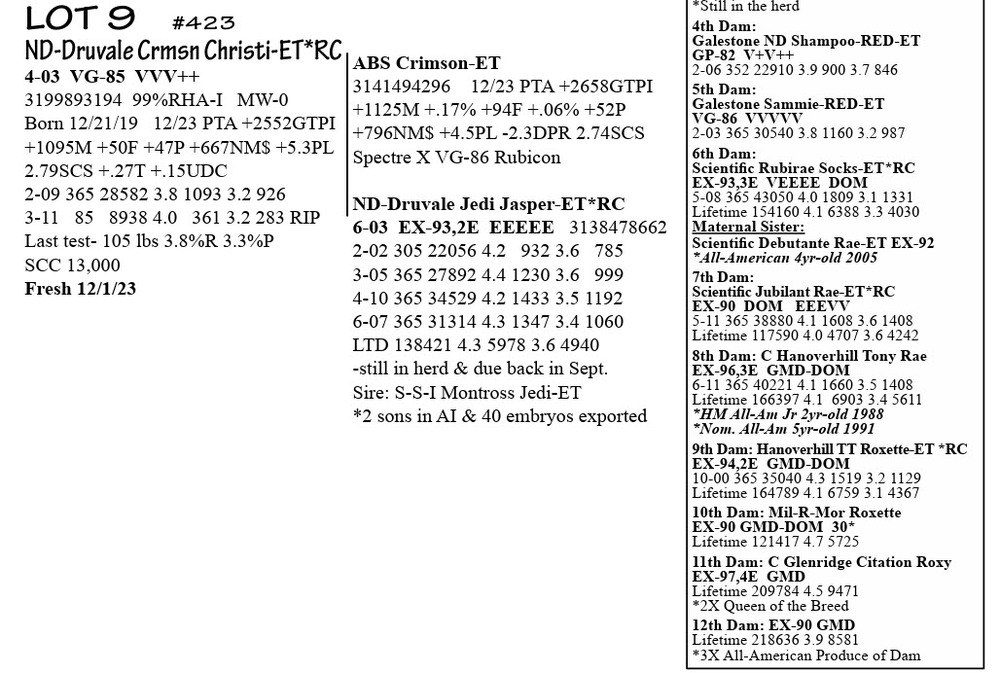 LOT 9 #423
ND-Druvale Crmsn Christi-ET*RC
4-03 VG-85 VVV++
3199893194 99%RHA-I MW-0
Born 12/21/19 12/23 PTA +2552GTPI +1095M +50F +47P +667NM$ +5.3PL 2.79SCS +.27T +.15UDC
2-09 365 28582 3.8 1093 3.2 926
3-11 85 8938 4.0 361 3.2 283 RIP
Last test- 105 lbs 3.8%R 3.3%P
SCC 13,000
Fresh 12/1/23

ABS Crimson-ET
3141494296 12/23 PTA +2658GTPI +1125M +.17% +94F +.06% +52P +796NM$ +4.5PL -2.3DPR 2.74SCS
Spectre X VG-86 Rubicon

ND-Druvale Jedi Jasper-ET*RC
6-03 EX-93,2E EEEEE 3138478662
2-02 305 22056 4.2 932 3.6 785
3-05 365 27892 4.4 1230 3.6 999
4-10 365 34529 4.2 1433 3.5 1192
6-07 365 31314 4.3 1347 3.4 1060
LTD 138421 4.3 5978 3.6 4940
-still in herd & due back in Sept.
Sire: S-S-I Montross Jedi-ET
*2 sons in AI & 40 embryos exported

*Still in the herd
4th Dam:
Galestone ND Shampoo-RED-ET
GP-82 V+V++
2-06 352 22910 3.9 900 3.7 846
5th Dam:
Galestone Sammie-RED-ET
VG-86 VVVVV
2-03 365 30540 3.8 1160 3.2 987
6th Dam:
Scientific Rubirae Socks-ET*RC
EX-93,3E VEEEE DOM
5-08 365 43050 4.0 1809 3.1 1331
Lifetime 154160 4.1 6388 3.3 4030
Maternal Sister:
Scientific Debutante Rae-ET EX-92
*All-American 4yr-old 2005
7th Dam:
Scientific Jubilant Rae-ET*RC
EX-90 DOM EEEVV
5-11 365 38880 4.1 1608 3.6 1408
Lifetime 117590 4.0 4707 3.6 4242
8th Dam: C Hanoverhill Tony Rae
EX-96,3E GMD-DOM
6-11 365 40221 4.1 1660 3.5 1408
Lifetime 166397 4.1 6903 3.4 5611
*HM All-Am Jr 2yr-old 1988
*Nom. All-Am 5yr-old 1991
9th Dam: Hanoverhill TT Roxette-ET *RC
EX-94,2E GMD-DOM
10-00 365 35040 4.3 1519 3.2 1129
Lifetime 164789 4.1 6759 3.1 4367
10th Dam: Mil-R-Mor Roxette
EX-90 GMD-DOM 30*
Lifetime 121417 4.7 5725
11th Dam: C Glenridge Citation Roxy
EX-97,4E GMD
Lifetime 209784 4.5 9471
*2X Queen of the Breed
12th Dam: EX-90 GMD
Lifetime 218636 3.9 8581
*3X All-American Produce of Dam